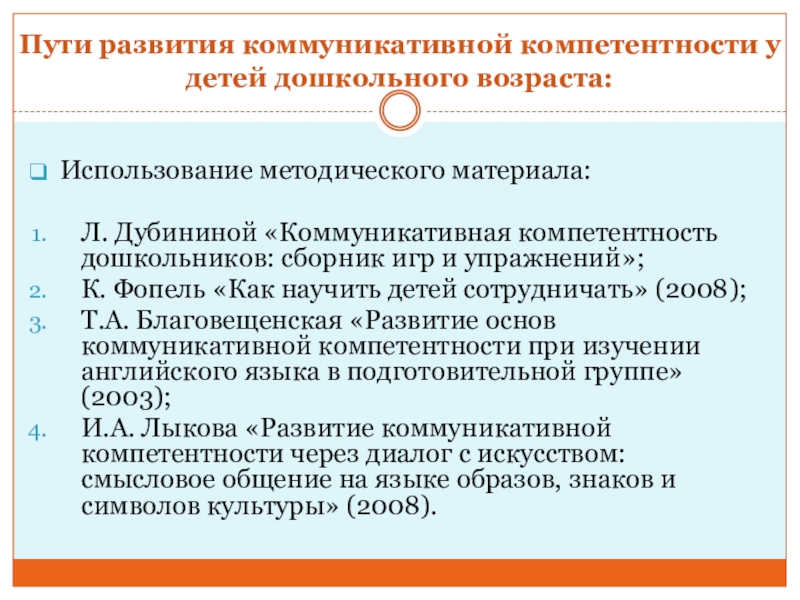 Пути развития коммуникативной компетентности у детей дошкольного возраста:

Использование методического материала:

1. Л. Дубининой «Коммуникативная компетентность дошкольников: сборник игр и упражнений»;
2. К. Фопель «Как научить детей сотрудничать» (2008);
3. Т.А. Благовещенская «Развитие основ коммуникативной компетентности при изучении английского языка в подготовительной группе» (2003);
4. И.А. Лыкова «Развитие коммуникативной компетентности через диалог с искусством: смысловое общение на языке образов, знаков и символов культуры» (2008).